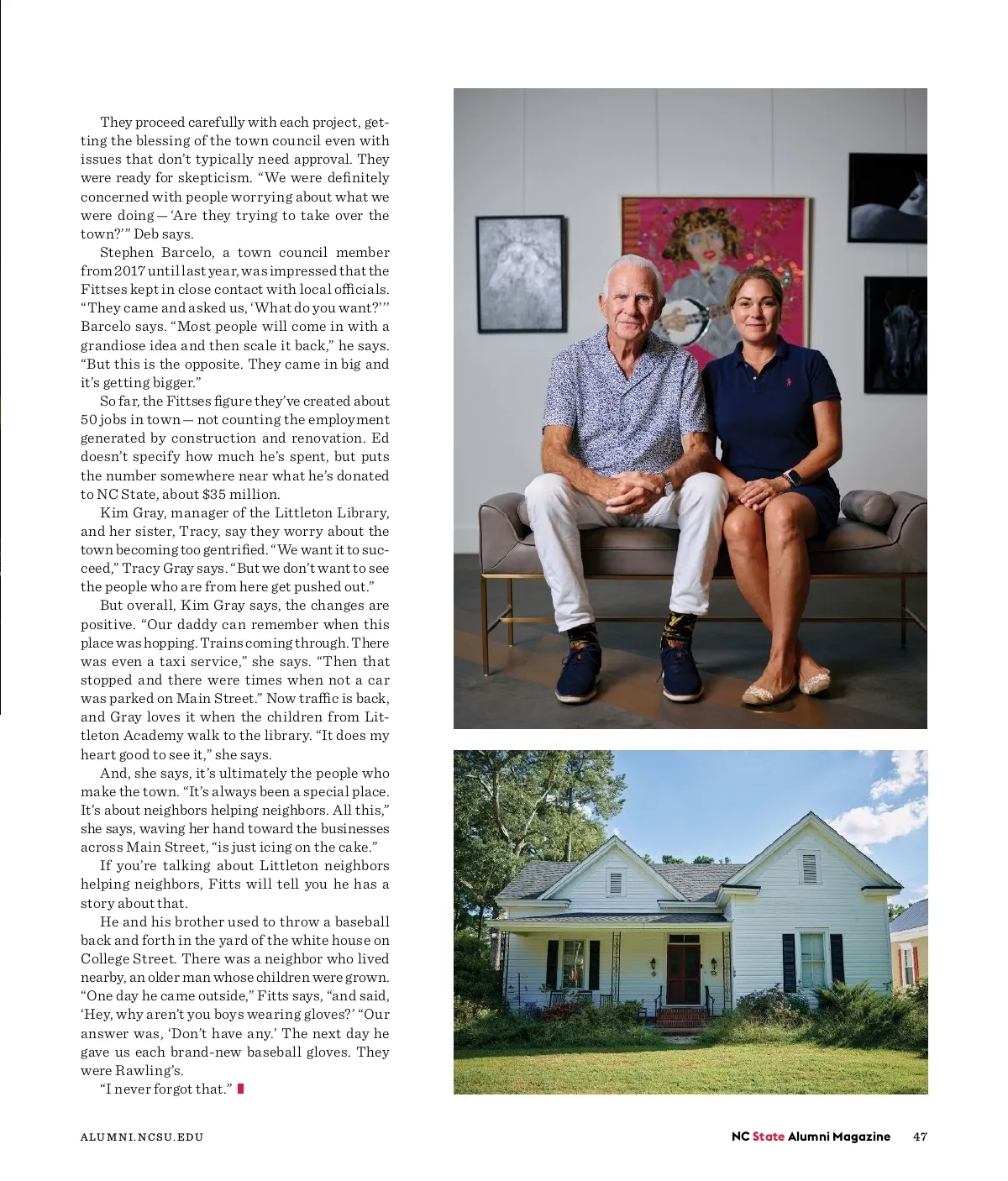 They proceed carefully with each project, getting the blessing of the town council even with issues that don't typically need approval. They were ready for skepticism. "We were definitely concerned with people worrying about what we were doing — 'Are they trying to take over the town?'" Deb says.

Stephen Barcelo, a town council member from 2017 until last year, was impressed that the Fittses kept in close contact with local officials. "They came and asked us, 'What do you want?'" Barcelo says. "Most people will come in with a grandiose idea and then scale it back," he says. "But this is the opposite. They came in big and it's getting bigger."

So far, the Fittses figure they've created about 50 jobs in town — not counting the employment generated by construction and renovation. Ed doesn't specify how much he's spent, but puts the number somewhere near what he's donated to NC State, about $35 million.

Kim Gray, manager of the Littleton Library, and her sister, Tracy, say they worry about the town becoming too gentrified. "We want it to succeed," Tracy Gray says. "But we don't want to see the people who are from here get pushed out."

But overall, Kim Gray says, the changes are positive. "Our daddy can remember when this place was hopping. Trains coming through. There was even a taxi service," she says. "Then that stopped and there were times when not a car was parked on Main Street." Now traffic is back, and Gray loves it when the children from Littleton Academy walk to the library. "It does my heart good to see it," she says.

And, she says, it's ultimately the people who make the town. "It's always been a special place. It's about neighbors helping neighbors. All this," she says, waving her hand toward the businesses across Main Street, "is just icing on the cake."

If you're talking about Littleton neighbors helping neighbors, Fitts will tell you he has a story about that.

He and his brother used to throw a baseball back and forth in the yard of the white house on College Street. There was a neighbor who lived nearby, an older man whose children were grown. "One day he came outside," Fitts says, "and said, 'Hey, why aren't you boys wearing gloves?' "Our answer was, 'Don't have any.' The next day he gave us each brand-new baseball gloves. They were Rawling's.

"I never forgot that."

ALUMNI.NCSU.EDU

NC State Alumni Magazine 47